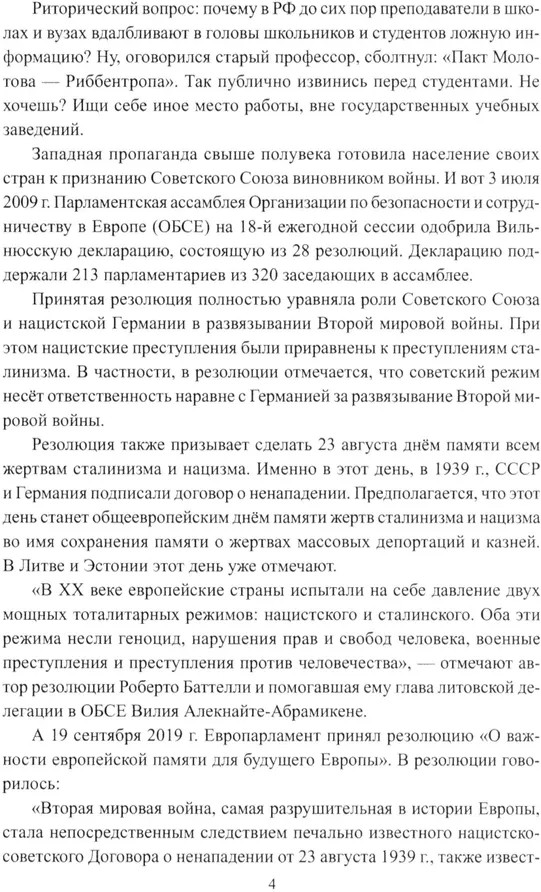 Риторический вопрос: почему в РФ до сих пор преподаватели в школах и вузах вдалбливают в головы школьников и студентов ложную информацию? Ну, оговорился старый профессор, сболтнул: «Пакт Молотова — Риббентропа». Так публично извинись перед студентами. Не хочешь? Ищи себе иное место работы, вне государственных учебных заведений.

Западная пропаганда свыше полувека готовила население своих стран к признанию Советского Союза виновником войны. И вот 3 июля 2009 г. Парламентская ассамблея Организации по безопасности и сотрудничеству в Европе (ОБСЕ) на 18-й ежегодной сессии одобрила Вильнюсскую декларацию, состоящую из 28 резолюций. Декларацию поддержали 213 парламентариев из 320 заседающих в ассамблее.

Принятая резолюция полностью уравняла роли Советского Союза и нацистской Германии в развязывании Второй мировой войны. При этом нацистские преступления были приравнены к преступлениям сталинизма. В частности, в резолюции отмечается, что советский режим несёт ответственность наравне с Германией за развязывание Второй мировой войны.

Резолюция также призывает сделать 23 августа днём памяти всем жертвам сталинизма и нацизма. Именно в этот день, в 1939 г., СССР и Германия подписали договор о ненападении. Предполагается, что этот день станет общеевропейским днём памяти жертв сталинизма и нацизма во имя сохранения памяти о жертвах массовых депортаций и казней. В Литве и Эстонии этот день уже отмечают.

«В XX веке европейские страны испытали на себе давление двух мощных тоталитарных режимов: нацистского и сталинского. Оба эти режима несли геноцид, нарушения прав и свобод человека, военные преступления и преступления против человечества», — отмечают автор резолюции Роберто Баттелли и помогавшая ему глава литовской делегации в ОБСЕ Вилия Алекнайте-Абрамикене.

А 19 сентября 2019 г. Европарламент принял резолюцию «О важности европейской памяти для будущего Европы». В резолюции говорилось:

«Вторая мировая война, самая разрушительная в истории Европы, стала непосредственным следствием печально известного нацистско-советского Договора о ненападении от 23 августа 1939 г., также извест-

4